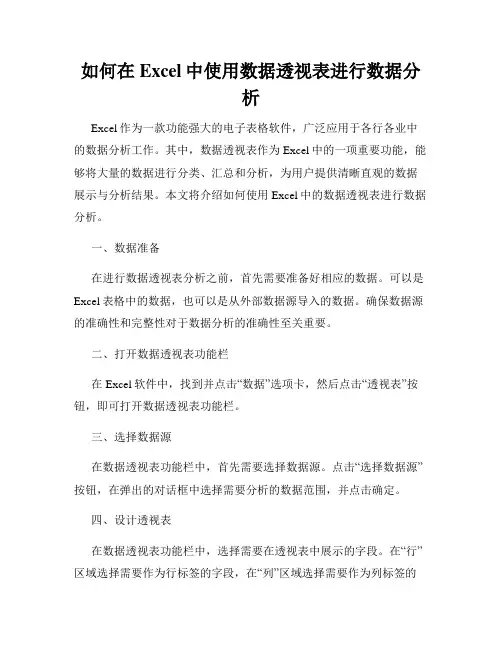 如何在 Excel 中使用数据透视表进行数据分析

Excel 作为一款功能强大的电子表格软件，广泛应用于各行各业中的数据分析工作。其中，数据透视表作为 Excel 中的一项重要功能，能够将大量的数据进行分类、汇总和分析，为用户提供清晰直观的数据展示与分析结果。本文将介绍如何使用 Excel 中的数据透视表进行数据分析。

一、数据准备

在进行数据透视表分析之前，首先需要准备好相应的数据。可以是 Excel 表格中的数据，也可以是从外部数据源导入的数据。确保数据源的准确性和完整性对于数据分析的准确性至关重要。

二、打开数据透视表功能栏

在 Excel 软件中，找到并点击“数据”选项卡，然后点击“透视表”按钮，即可打开数据透视表功能栏。

三、选择数据源

在数据透视表功能栏中，首先需要选择数据源。点击“选择数据源”按钮，在弹出的对话框中选择需要分析的数据范围，并点击确定。

四、设计透视表

在数据透视表功能栏中，选择需要在透视表中展示的字段。在“行”区域选择需要作为行标签的字段，在“列”区域选择需要作为列标签的